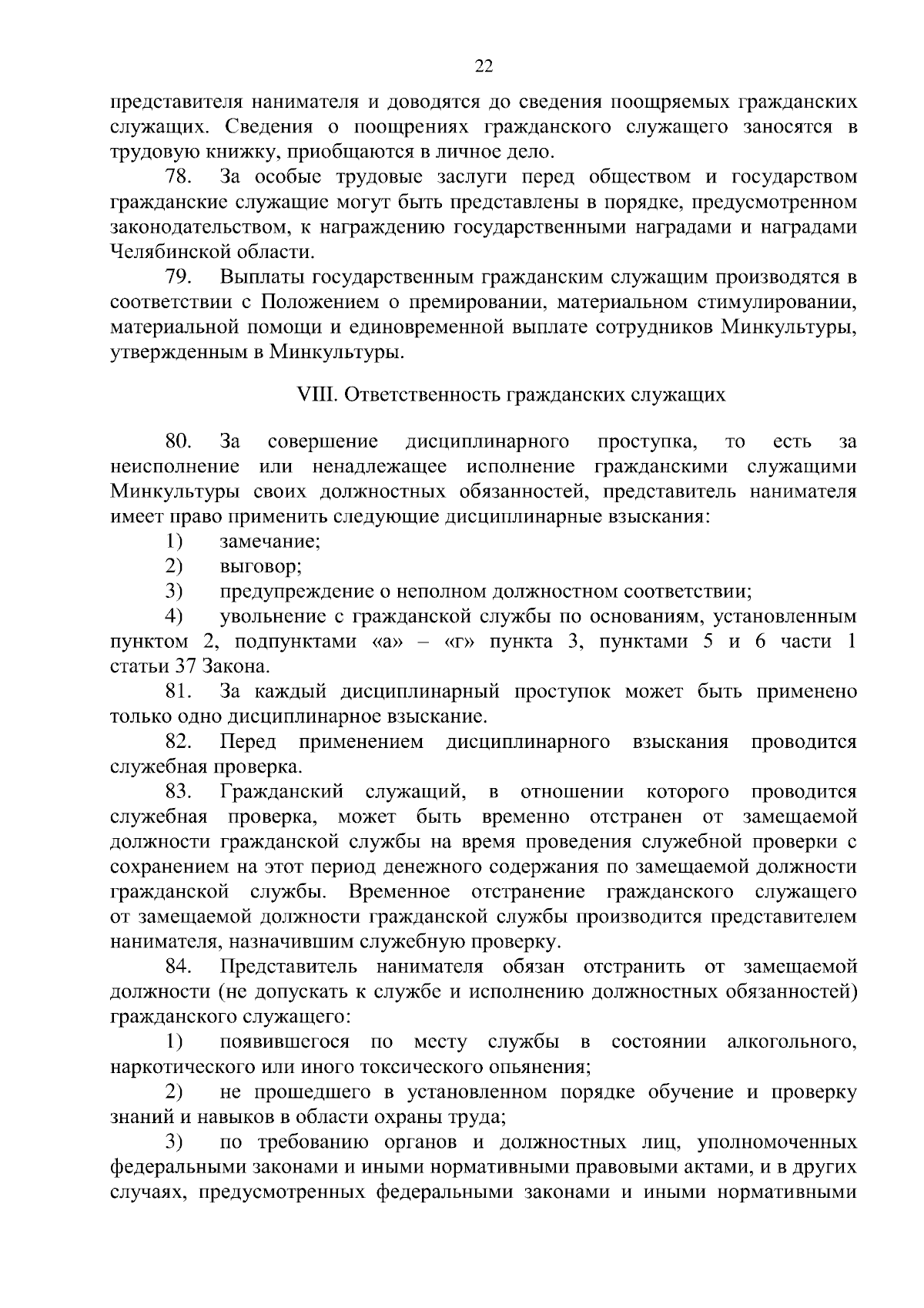 22

представителя нанимателя и доводятся до сведения поощряемых гражданских служащих. Сведения о поощрениях гражданского служащего заносятся в трудовую книжку, приобщаются в личное дело.

78. За особые трудовые заслуги перед обществом и государством гражданские служащие могут быть представлены в порядке, предусмотренном законодательством, к награждению государственными наградами и наградами Челябинской области.

79. Выплаты государственным гражданским служащим производятся в соответствии с Положением о премировании, материальном стимулировании, материальной помощи и единовременной выплате сотрудников Минкультуры, утвержденным в Минкультуры.

VIII. Ответственность гражданских служащих

80. За совершение дисциплинарного проступка, то есть за неисполнение или ненадлежащее исполнение гражданскими служащими Минкультуры своих должностных обязанностей, представитель нанимателя имеет право применить следующие дисциплинарные взыскания:

1) замечание;

2) выговор;

3) предупреждение о неполном должностном соответствии;

4) увольнение с гражданской службы по основаниям, установленным пунктом 2, подпунктами «а» – «г» пункта 3, пунктами 5 и 6 части 1 статьи 37 Закона.

81. За каждый дисциплинарный проступок может быть применено только одно дисциплинарное взыскание.

82. Перед применением дисциплинарного взыскания проводится служебная проверка.

83. Гражданский служащий, в отношении которого проводится служебная проверка, может быть временно отстранен от замещаемой должности гражданской службы на время проведения служебной проверки с сохранением на этот период денежного содержания по замещаемой должности гражданской службы. Временное отстранение гражданского служащего от замещаемой должности гражданской службы производится представителем нанимателя, назначившим служебную проверку.

84. Представитель нанимателя обязан отстранить от замещаемой должности (не допускать к службе и исполнению должностных обязанностей) гражданского служащего:

1) появившегося по месту службы в состоянии алкогольного, наркотического или иного токсического опьянения;

2) не прошедшего в установленном порядке обучение и проверку знаний и навыков в области охраны труда;

3) по требованию органов и должностных лиц, уполномоченных федеральными законами и иными нормативными правовыми актами, и в других случаях, предусмотренных федеральными законами и иными нормативными